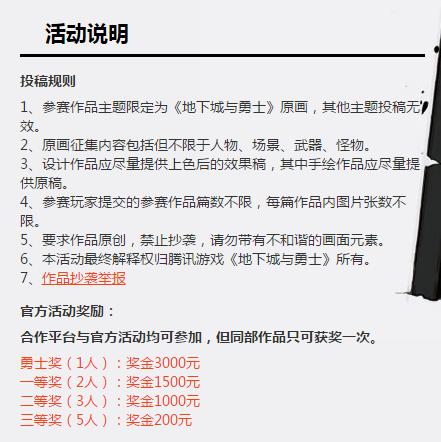 活动说明

投稿规则

1、参赛作品主题限定为《地下城与勇士》原画，其他主题投稿无效。
2、原画征集内容包括但不限于人物、场景、武器、怪物。
3、设计作品应尽量提供上色后的效果稿，其中手绘作品应尽量提供原稿。
4、参赛玩家提交的参赛作品篇数不限，每篇作品内图片张数不限。
5、要求作品原创，禁止抄袭，请勿带有不和谐的画面元素。
6、本活动最终解释权归腾讯游戏《地下城与勇士》所有。
7、作品抄袭举报

官方活动奖励：

合作平台与官方活动均可参加，但同部作品只可获奖一次。

勇士奖（1人）：奖金3000元
一等奖（2人）：奖金1500元
二等奖（3人）：奖金1000元
三等奖（5人）：奖金200元